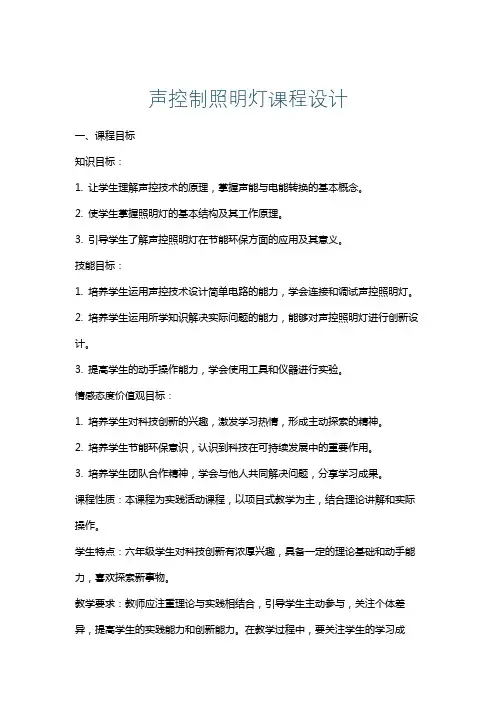 声控制照明灯课程设计

一、课程目标

知识目标：

1. 让学生理解声控技术的原理，掌握声能与电能转换的基本概念。

2. 使学生掌握照明灯的基本结构及其工作原理。

3. 引导学生了解声控照明灯在节能环保方面的应用及其意义。

技能目标：

1. 培养学生运用声控技术设计简单电路的能力，学会连接和调试声控照明灯。

2. 培养学生运用所学知识解决实际问题的能力，能够对声控照明灯进行创新设计。

3. 提高学生的动手操作能力，学会使用工具和仪器进行实验。

情感态度价值观目标：

1. 培养学生对科技创新的兴趣，激发学习热情，形成主动探索的精神。

2. 培养学生节能环保意识，认识到科技在可持续发展中的重要作用。

3. 培养学生团队合作精神，学会与他人共同解决问题，分享学习成果。

课程性质：本课程为实践活动课程，以项目式教学为主，结合理论讲解和实际操作。

学生特点：六年级学生对科技创新有浓厚兴趣，具备一定的理论基础和动手能力，喜欢探索新事物。

教学要求：教师应注重理论与实践相结合，引导学生主动参与，关注个体差异，提高学生的实践能力和创新能力。在教学过程中，要关注学生的学习成